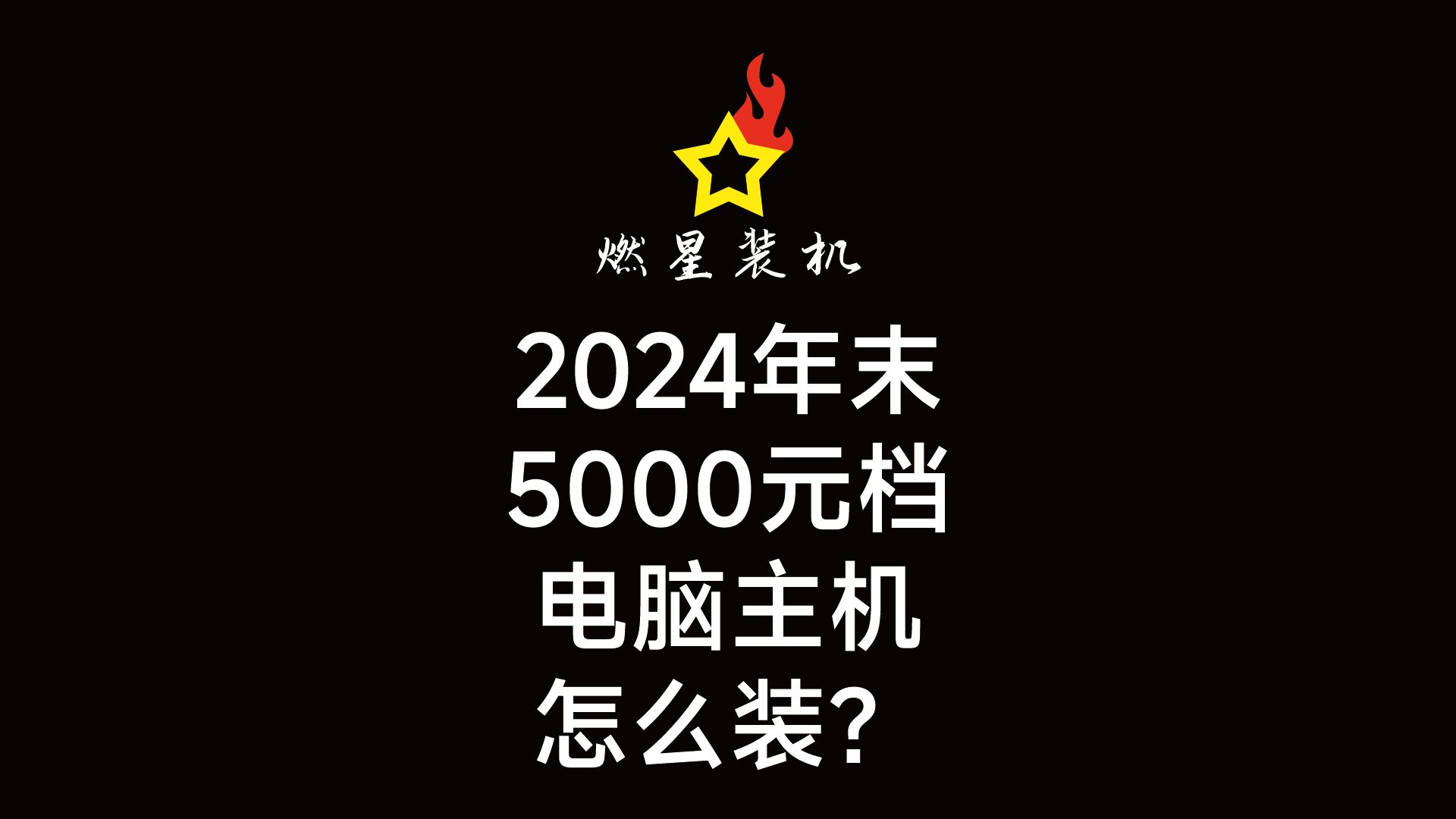 燃星装机

2024年末
5000元档
电脑主机
怎么装？